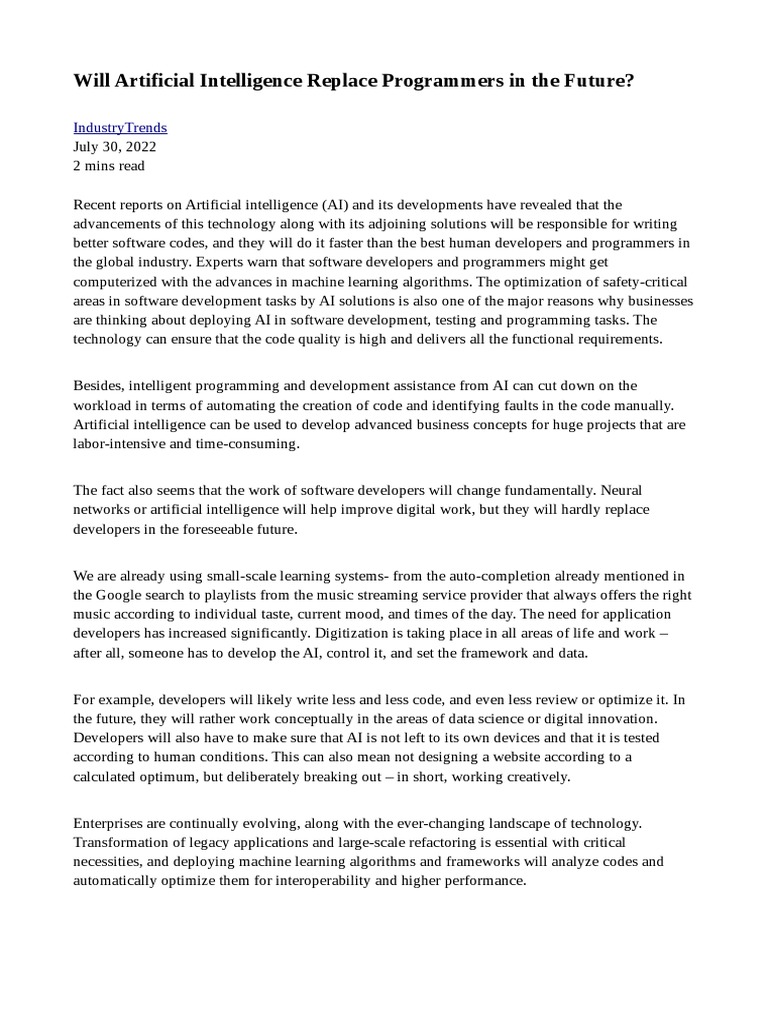 Will Artificial Intelligence Replace Programmers in the Future?

IndustryTrends
July 30, 2022
2 mins read

Recent reports on Artificial intelligence (AI) and its developments have revealed that the advancements of this technology along with its adjoining solutions will be responsible for writing better software codes, and they will do it faster than the best human developers and programmers in the global industry. Experts warn that software developers and programmers might get computerized with the advances in machine learning algorithms. The optimization of safety-critical areas in software development tasks by AI solutions is also one of the major reasons why businesses are thinking about deploying AI in software development, testing and programming tasks. The technology can ensure that the code quality is high and delivers all the functional requirements.

Besides, intelligent programming and development assistance from AI can cut down on the workload in terms of automating the creation of code and identifying faults in the code manually. Artificial intelligence can be used to develop advanced business concepts for huge projects that are labor-intensive and time-consuming.

The fact also seems that the work of software developers will change fundamentally. Neural networks or artificial intelligence will help improve digital work, but they will hardly replace developers in the foreseeable future.

We are already using small-scale learning systems- from the auto-completion already mentioned in the Google search to playlists from the music streaming service provider that always offers the right music according to individual taste, current mood, and times of the day. The need for application developers has increased significantly. Digitization is taking place in all areas of life and work – after all, someone has to develop the AI, control it, and set the framework and data.

For example, developers will likely write less and less code, and even less review or optimize it. In the future, they will rather work conceptually in the areas of data science or digital innovation. Developers will also have to make sure that AI is not left to its own devices and that it is tested according to human conditions. This can also mean not designing a website according to a calculated optimum, but deliberately breaking out – in short, working creatively.

Enterprises are continually evolving, along with the ever-changing landscape of technology. Transformation of legacy applications and large-scale refactoring is essential with critical necessities, and deploying machine learning algorithms and frameworks will analyze codes and automatically optimize them for interoperability and higher performance.